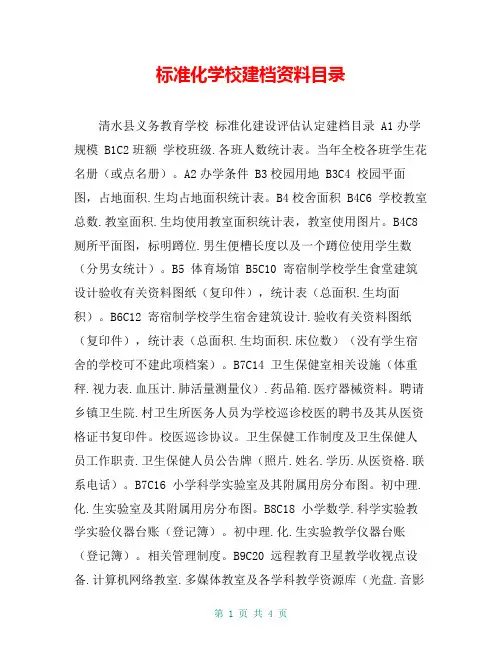 标准化学校建档资料目录

清水县义务教育学校 标准化建设评估认定建档目录 A1 办学规模 B1C2 班额 学校班级.各班人数统计表。当年全校各班学生花名册（或点名册）。A2 办学条件 B3 校园用地 B3C4 校园平面图，占地面积.生均占地面积统计表。B4 校舍面积 B4C6 学校教室总数.教室面积.生均使用教室面积统计表，教室使用图片。B4C8 厕所平面图，标明蹲位.男生便槽长度以及一个蹲位使用学生数（分男女统计）。B5 体育场馆 B5C10 寄宿制学校学生食堂建筑设计验收有关资料图纸（复印件），统计表（总面积.生均面积）。B6C12 寄宿制学校学生宿舍建筑设计.验收有关资料图纸（复印件），统计表（总面积.生均面积.床位数）（没有学生宿舍的学校可不建此项档案）。B7C14 卫生保健室相关设施（体重秤.视力表.血压计.肺活量测量仪）.药品箱.医疗器械资料。聘请乡镇卫生院.村卫生所医务人员为学校巡诊校医的聘书及其从医资格证书复印件。校医巡诊协议。卫生保健工作制度及卫生保健人员工作职责.卫生保健人员公告牌（照片.姓名.学历.从医资格.联系电话）。B7C16 小学科学实验室及其附属用房分布图。初中理.化.生实验室及其附属用房分布图。B8C18 小学数学.科学实验教学实验仪器台账（登记簿）。初中理.化.生实验教学仪器台账（登记簿）。相关管理制度。B9C20 远程教育卫星教学收视点设备.计算机网络教室.多媒体教室及各学科教学资源库（光盘.音影

第 1 页 共 4 页